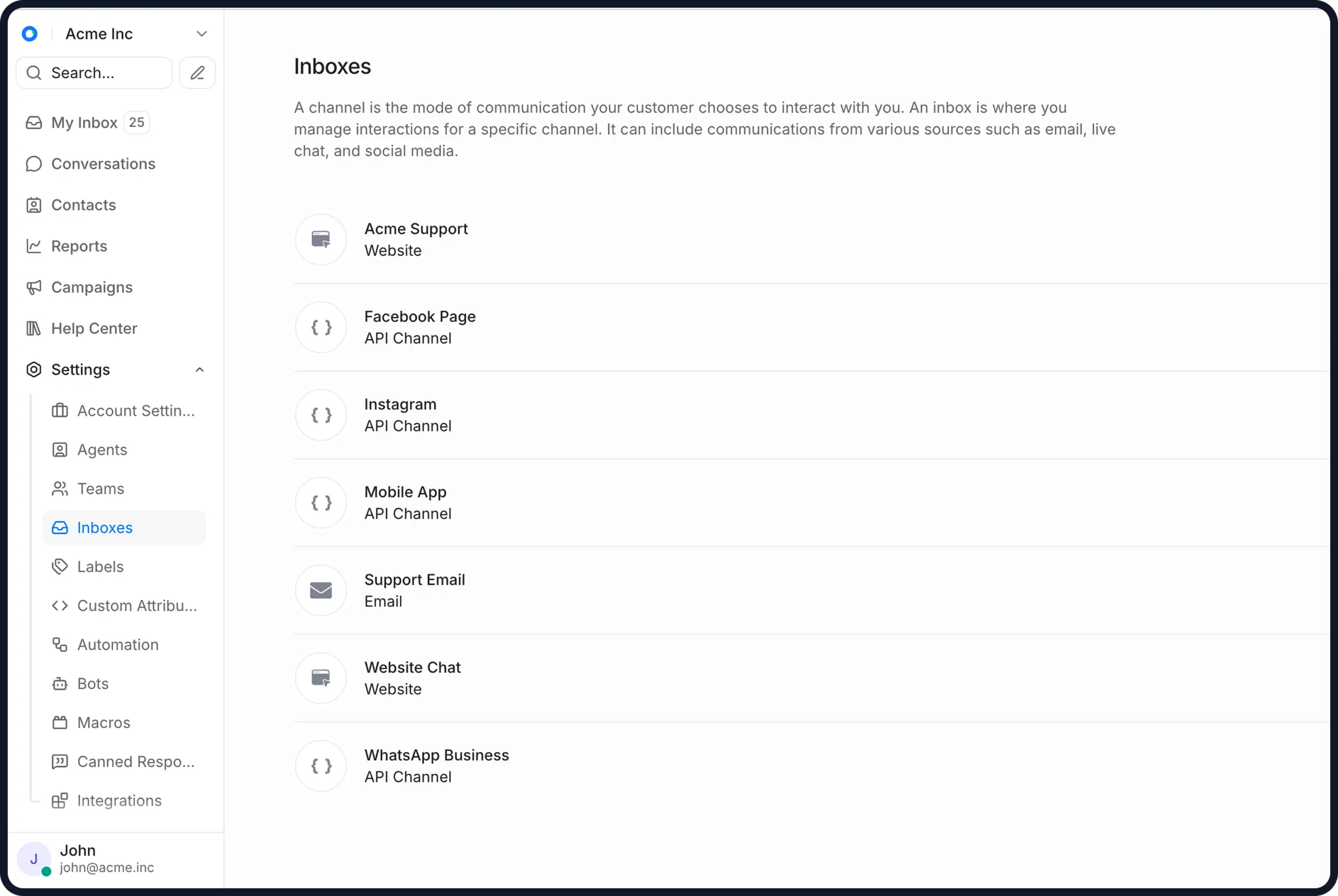 Acme Inc

Search...

My Inbox 25

Conversations

Contacts

Reports

Campaigns

Help Center

Settings

Account Settin...

Agents

Teams

Inboxes

Labels

Custom Attribu...

Automation

Bots

Macros

Canned Respo...

Integrations

J John
john@acme.inc

Inboxes

A channel is the mode of communication your customer chooses to interact with you. An inbox is where you manage interactions for a specific channel. It can include communications from various sources such as email, live chat, and social media.

Acme Support
Website

{ } Facebook Page
API Channel

{ } Instagram
API Channel

{ } Mobile App
API Channel

Support Email
Email

Website Chat
Website

{ } WhatsApp Business
API Channel